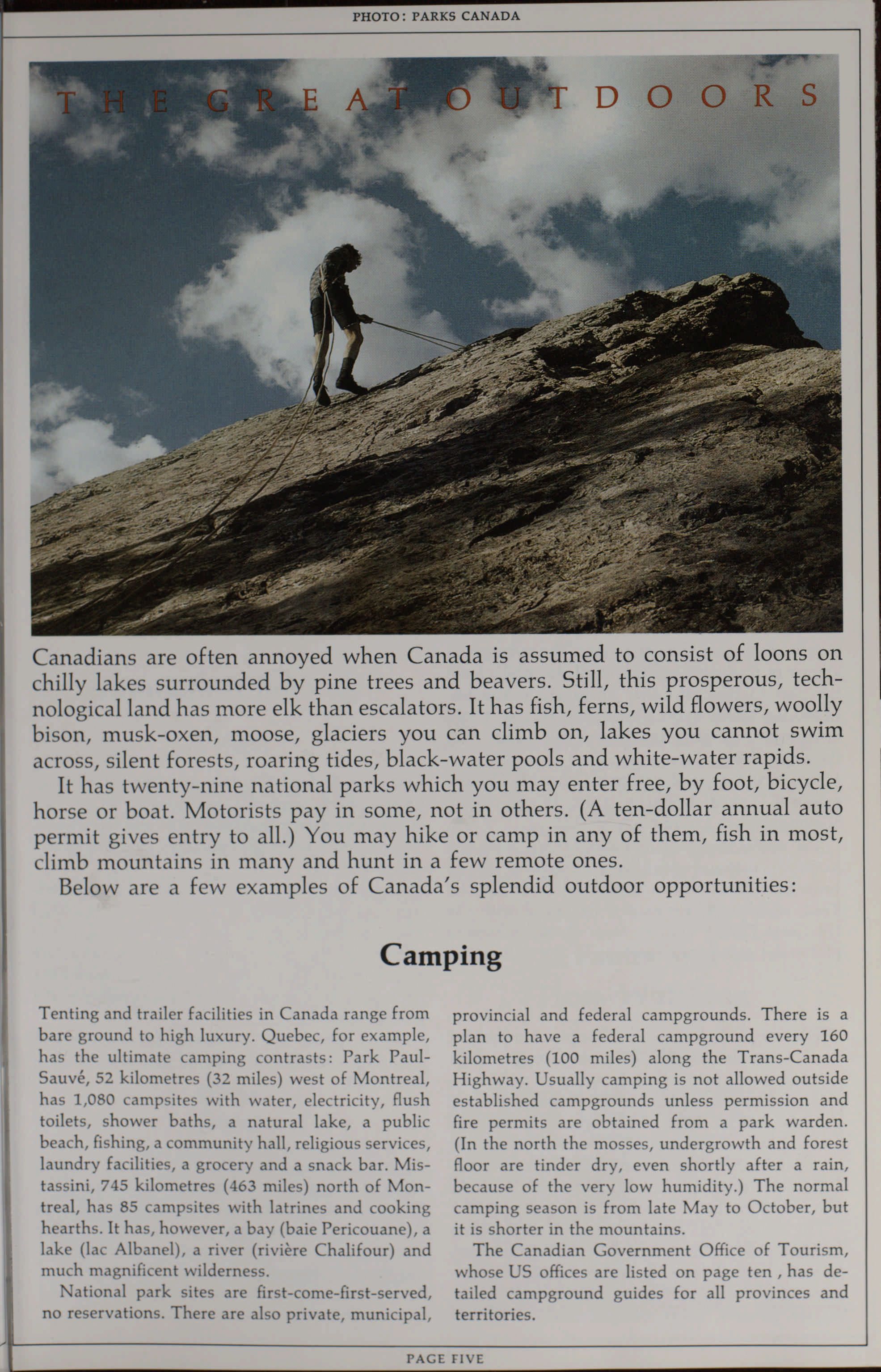 PHOTO: PARKS CANADA

THE GREAT OUTDOORS

Canadians are often annoyed when Canada is assumed to consist of loons on chilly lakes surrounded by pine trees and beavers. Still, this prosperous, technological land has more elk than escalators. It has fish, ferns, wild flowers, woolly bison, musk-oxen, moose, glaciers you can climb on, lakes you cannot swim across, silent forests, roaring tides, black-water pools and white-water rapids.

It has twenty-nine national parks which you may enter free, by foot, bicycle, horse or boat. Motorists pay in some, not in others. (A ten-dollar annual auto permit gives entry to all.) You may hike or camp in any of them, fish in most, climb mountains in many and hunt in a few remote ones.

Below are a few examples of Canada's splendid outdoor opportunities:

Camping

Tenting and trailer facilities in Canada range from bare ground to high luxury. Quebec, for example, has the ultimate camping contrasts: Park Paul-Sauvé, 52 kilometres (32 miles) west of Montreal, has 1,080 campsites with water, electricity, flush toilets, shower baths, a natural lake, a public beach, fishing, a community hall, religious services, laundry facilities, a grocery and a snack bar. Mistassini, 745 kilometres (463 miles) north of Montreal, has 85 campsites with latrines and cooking hearths. It has, however, a bay (baie Pericouane), a lake (lac Albanel), a river (rivière Chalifour) and much magnificent wilderness.

National park sites are first-come-first-served, no reservations. There are also private, municipal, provincial and federal campgrounds. There is a plan to have a federal campground every 160 kilometres (100 miles) along the Trans-Canada Highway. Usually camping is not allowed outside established campgrounds unless permission and fire permits are obtained from a park warden. (In the north the mosses, undergrowth and forest floor are tinder dry, even shortly after a rain, because of the very low humidity.) The normal camping season is from late May to October, but it is shorter in the mountains.

The Canadian Government Office of Tourism, whose US offices are listed on page ten , has detailed campground guides for all provinces and territories.

PAGE FIVE